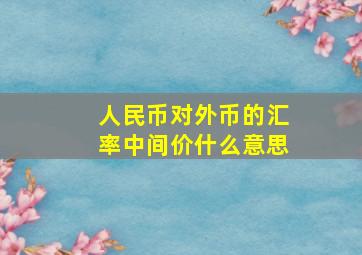 人民币对外币的汇率中间价什么意思